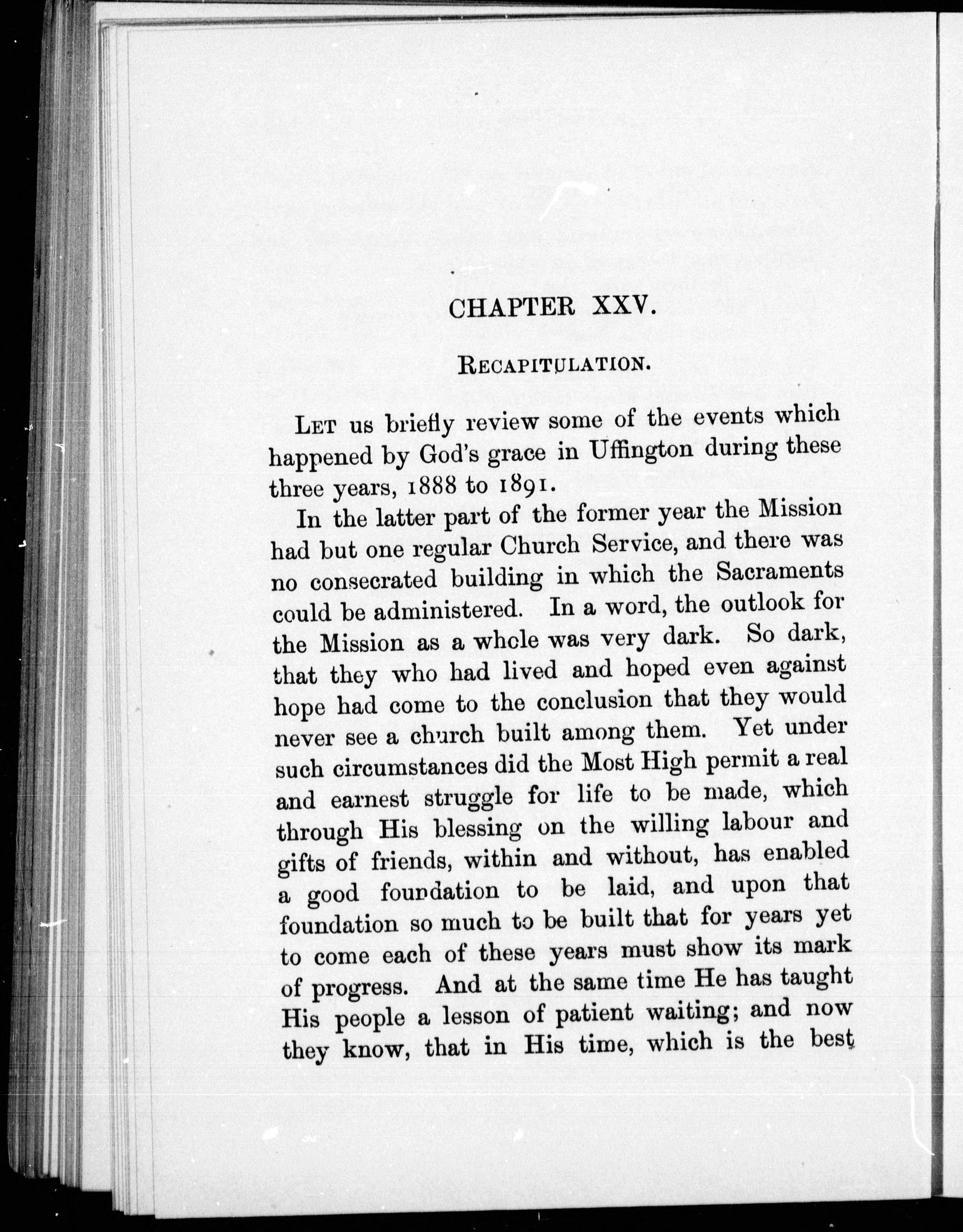 CHAPTER XXV.

RECAPITULATION.

LET us briefly review some of the events which happened by God's grace in Uffington during these three years, 1888 to 1891.

In the latter part of the former year the Mission had but one regular Church Service, and there was no consecrated building in which the Sacraments could be administered. In a word, the outlook for the Mission as a whole was very dark. So dark, that they who had lived and hoped even against hope had come to the conclusion that they would never see a church built among them. Yet under such circumstances did the Most High permit a real and earnest struggle for life to be made, which through His blessing on the willing labour and gifts of friends, within and without, has enabled a good foundation to be laid, and upon that foundation so much to be built that for years yet to come each of these years must show its mark of progress. And at the same time He has taught His people a lesson of patient waiting; and now they know, that in His time, which is the best